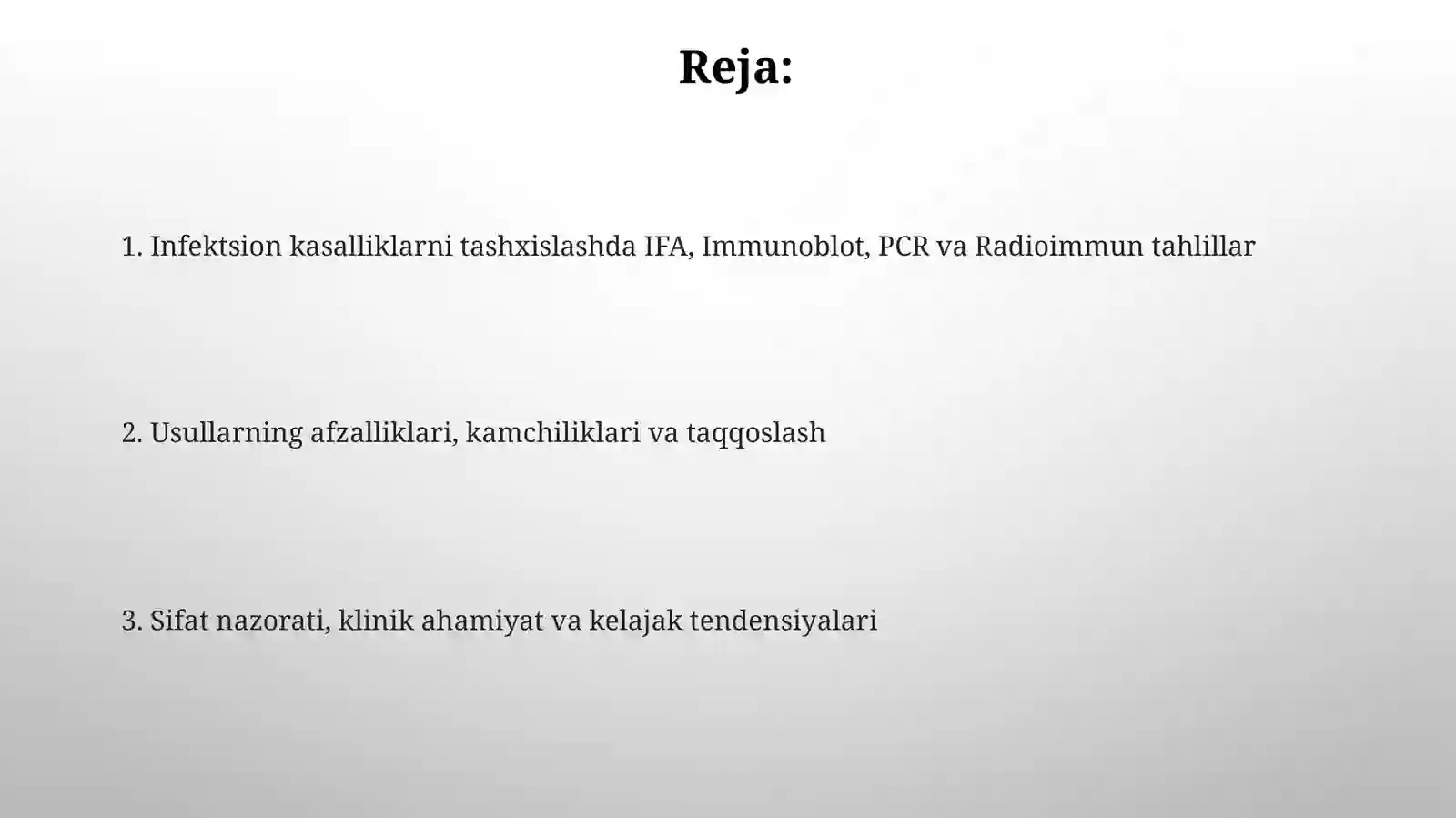 Reja:

1. Infektsion kasalliklarni tashxislashda IFA, Immunoblot, PCR va Radioimmun tahlillar

2. Usullarning afzalliklari, kamchiliklari va taqqoslash

3. Sifat nazorati, klinik ahamiyat va kelajak tendensiyalari